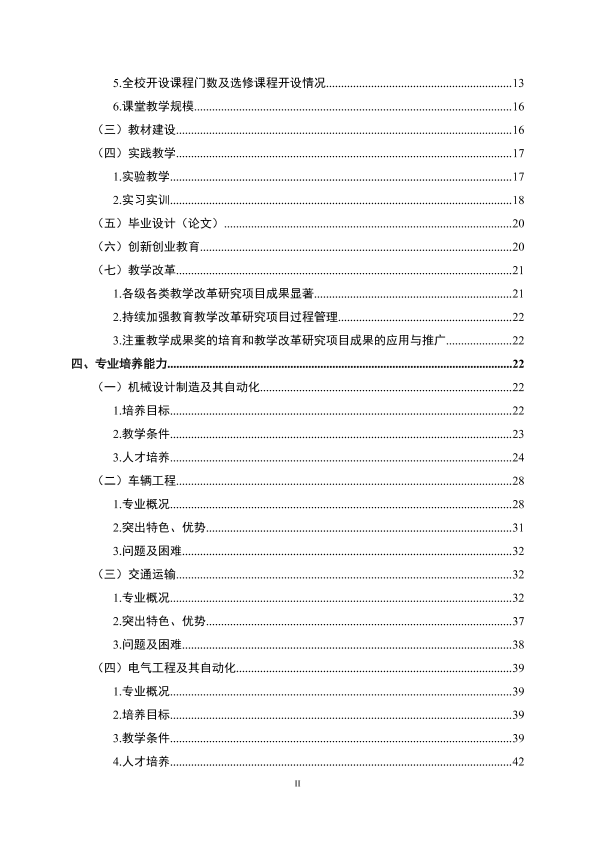 5.全校开设课程门数及选修课程开设情况 13

6.课堂教学规模 16

（三）教材建设 16

（四）实践教学 17

1.实验教学 17

2.实习实训 18

（五）毕业设计（论文） 20

（六）创新创业教育 20

（七）教学改革 21

1.各级各类教学改革研究项目成果显著 21

2.持续加强教育教学改革研究项目过程管理 22

3.注重教学成果奖的培育和教学改革研究项目成果的应用与推广 22

四、专业培养能力 22

（一）机械设计制造及其自动化 22

1.培养目标 22

2.教学条件 23

3.人才培养 24

（二）车辆工程 28

1.专业概况 28

2.突出特色、优势 31

3.问题及困难 32

（三）交通运输 32

1.专业概况 32

2.突出特色、优势 37

3.问题及困难 38

（四）电气工程及其自动化 39

1.专业概况 39

2.培养目标 39

3.教学条件 39

4.人才培养 42

II